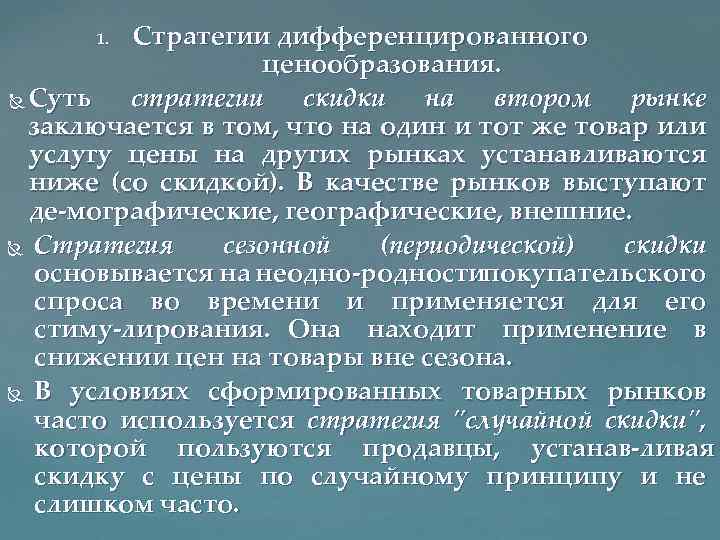 1. Стратегии дифференцированного ценообразования.

Суть стратегии скидки на втором рынке заключается в том, что на один и тот же товар или услугу цены на других рынках устанавливаются ниже (со скидкой). В качестве рынков выступают де-мографические, географические, внешние.

Стратегия сезонной (периодической) скидки основывается на неодно-родностипокупательского спроса во времени и применяется для его стиму-лирования. Она находит применение в снижении цен на товары вне сезона.

В условиях сформированных товарных рынков часто используется стратегия "случайной скидки", которой пользуются продавцы, устанав-ливая скидку с цены по случайному принципу и не слишком часто.